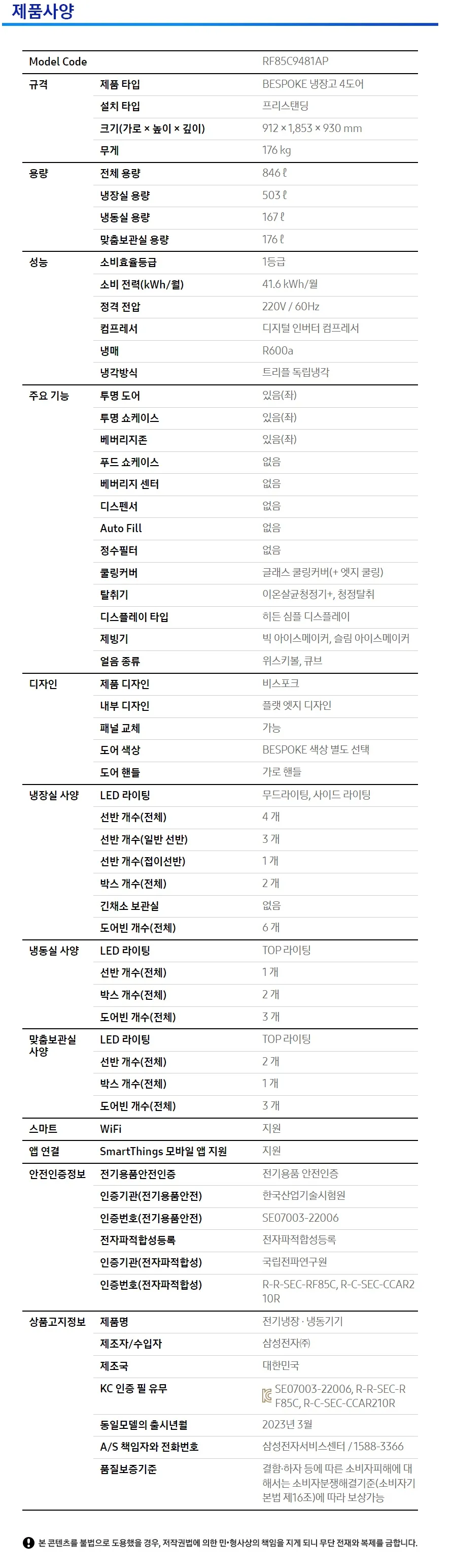 제품사양

| Model Code | | RF85C9481AP |
|---|---|---|
| 규격 | 제품 타입 | BESPOKE 냉장고 4도어 |
| | 설치 타입 | 프리스탠딩 |
| | 크기(가로 × 높이 × 깊이) | 912 × 1,853 × 930 mm |
| | 무게 | 176 kg |
| 용량 | 전체 용량 | 846 ℓ |
| | 냉장실 용량 | 503 ℓ |
| | 냉동실 용량 | 167 ℓ |
| | 맞춤보관실 용량 | 176 ℓ |
| 성능 | 소비효율등급 | 1등급 |
| | 소비 전력(kWh/월) | 41.6 kWh/월 |
| | 정격 전압 | 220V / 60Hz |
| | 컴프레서 | 디지털 인버터 컴프레서 |
| | 냉매 | R600a |
| | 냉각방식 | 트리플 독립냉각 |
| 주요 기능 | 투명 도어 | 있음(좌) |
| | 투명 쇼케이스 | 있음(좌) |
| | 베버리지존 | 있음(좌) |
| | 푸드 쇼케이스 | 없음 |
| | 베버리지 센터 | 없음 |
| | 디스펜서 | 없음 |
| | Auto Fill | 없음 |
| | 정수필터 | 없음 |
| | 쿨링커버 | 글래스 쿨링커버(+ 엣지 쿨링) |
| | 탈취기 | 이온살균청정기+, 청정탈취 |
| | 디스플레이 타입 | 히든 심플 디스플레이 |
| | 제빙기 | 빅 아이스메이커, 슬림 아이스메이커 |
| | 얼음 종류 | 위스키볼, 큐브 |
| 디자인 | 제품 디자인 | 비스포크 |
| | 내부 디자인 | 플랫 엣지 디자인 |
| | 패널 교체 | 가능 |
| | 도어 색상 | BESPOKE 색상 별도 선택 |
| | 도어 핸들 | 가로 핸들 |
| 냉장실 사양 | LED 라이팅 | 무드라이팅, 사이드 라이팅 |
| | 선반 개수(전체) | 4 개 |
| | 선반 개수(일반 선반) | 3 개 |
| | 선반 개수(접이선반) | 1 개 |
| | 박스 개수(전체) | 2 개 |
| | 긴채소 보관실 | 없음 |
| | 도어빈 개수(전체) | 6 개 |
| 냉동실 사양 | LED 라이팅 | TOP 라이팅 |
| | 선반 개수(전체) | 1 개 |
| | 박스 개수(전체) | 2 개 |
| | 도어빈 개수(전체) | 3 개 |
| 맞춤보관실 사양 | LED 라이팅 | TOP 라이팅 |
| | 선반 개수(전체) | 2 개 |
| | 박스 개수(전체) | 1 개 |
| | 도어빈 개수(전체) | 3 개 |
| 스마트 | WiFi | 지원 |
| 앱 연결 | SmartThings 모바일 앱 지원 | 지원 |
| 안전인증정보 | 전기용품안전인증 | 전기용품 안전인증 |
| | 인증기관(전기용품안전) | 한국산업기술시험원 |
| | 인증번호(전기용품안전) | SE07003-22006 |
| | 전자파적합성등록 | 전자파적합성등록 |
| | 인증기관(전자파적합성) | 국립전파연구원 |
| | 인증번호(전자파적합성) | R-R-SEC-RF85C, R-C-SEC-CCAR210R |
| 상품고지정보 | 제품명 | 전기냉장 · 냉동기기 |
| | 제조자/수입자 | 삼성전자㈜ |
| | 제조국 | 대한민국 |
| | KC 인증 필 유무 | SE07003-22006, R-R-SEC-RF85C, R-C-SEC-CCAR210R |
| | 동일모델의 출시년월 | 2023년 3월 |
| | A/S 책임자와 전화번호 | 삼성전자서비스센터 / 1588-3366 |
| | 품질보증기준 | 결함·하자 등에 따른 소비자피해에 대해서는 소비자분쟁해결기준(소비자기본법 제16조)에 따라 보상가능 |

본 콘텐츠를 불법으로 도용했을 경우, 저작권법에 의한 민·형사상의 책임을 지게 되니 무단 전재와 복제를 금합니다.